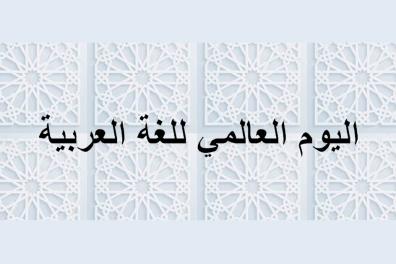 اليوم العالمي للغة العربية